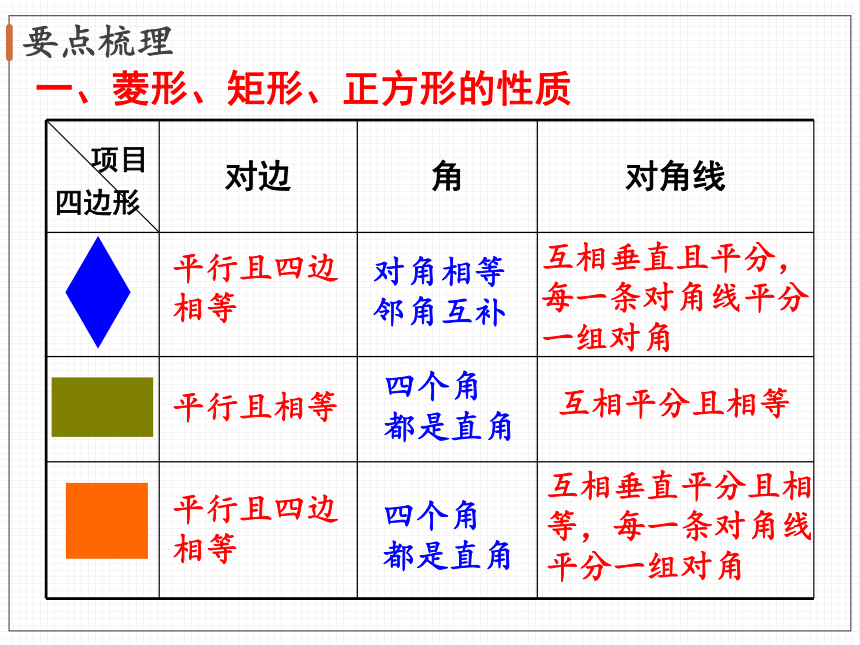 要点梳理

一、菱形、矩形、正方形的性质

| 项目 四边形 | 对边 | 角 | 对角线 |
|---|---|---|---|
| | 平行且四边相等 | 对角相等 邻角互补 | 互相垂直且平分，每一条对角线平分一组对角 |
| | 平行且相等 | 四个角都是直角 | 互相平分且相等 |
| | 平行且四边相等 | 四个角都是直角 | 互相垂直平分且相等，每一条对角线平分一组对角 |